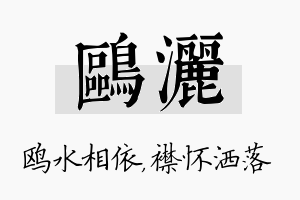 鷗灑

鸥水相依，襟怀洒落